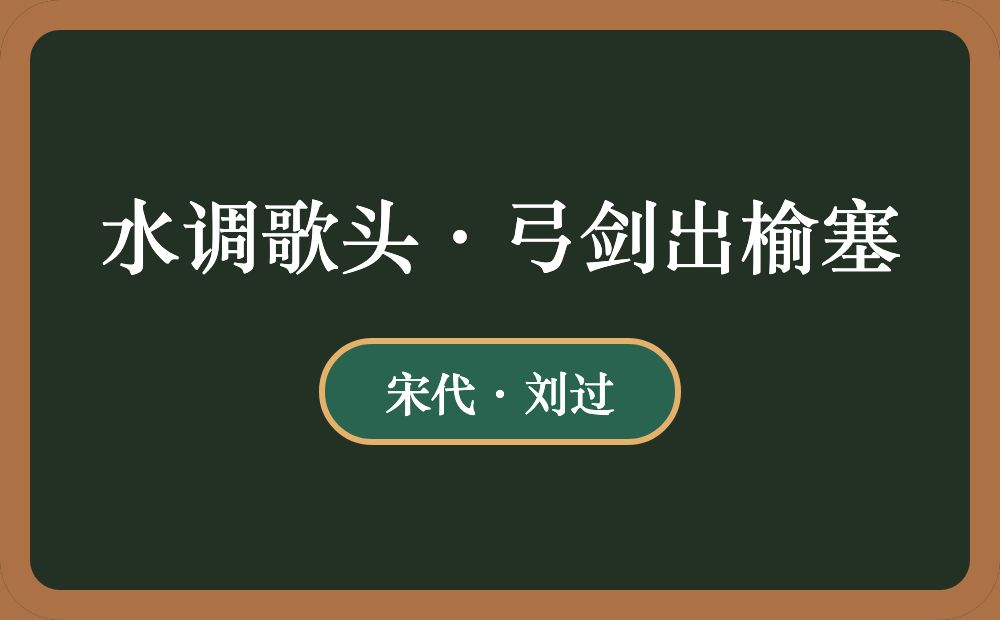 水调歌头·弓剑出榆塞

宋代·刘过